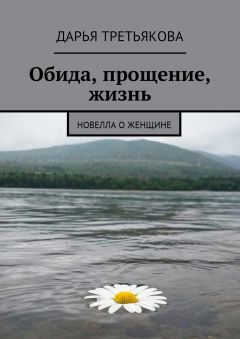 ДАРЬЯ ТРЕТЬЯКОВА

Обида, прощение, жизнь

НОВЕЛЛА О ЖЕНЩИНЕ